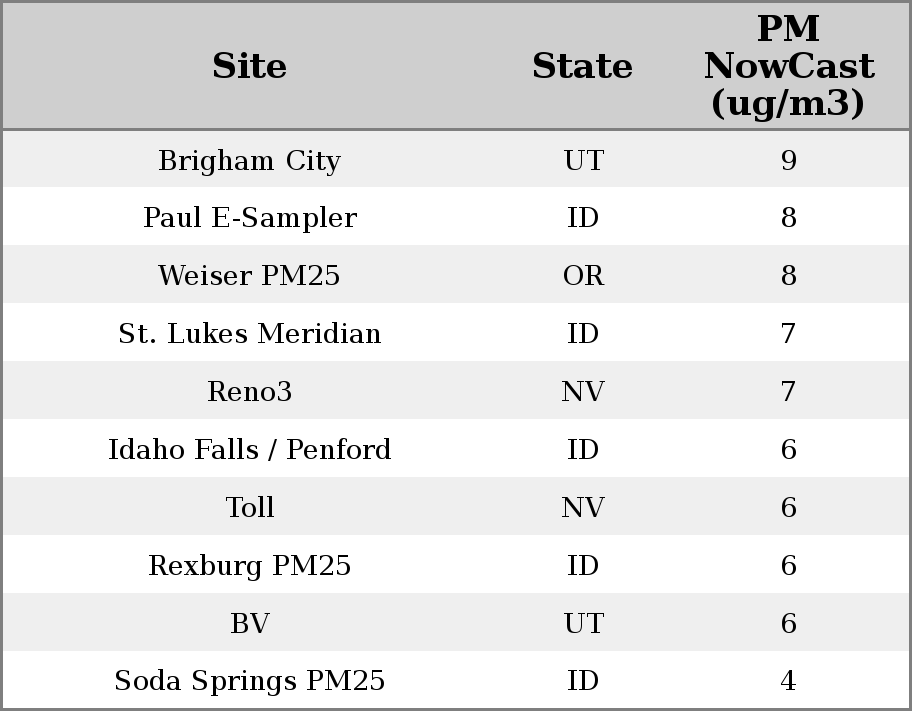 | Site | State | PM NowCast (ug/m3) |
|---|---|---|
| Brigham City | UT | 9 |
| Paul E-Sampler | ID | 8 |
| Weiser PM25 | OR | 8 |
| St. Lukes Meridian | ID | 7 |
| Reno3 | NV | 7 |
| Idaho Falls / Penford | ID | 6 |
| Toll | NV | 6 |
| Rexburg PM25 | ID | 6 |
| BV | UT | 6 |
| Soda Springs PM25 | ID | 4 |